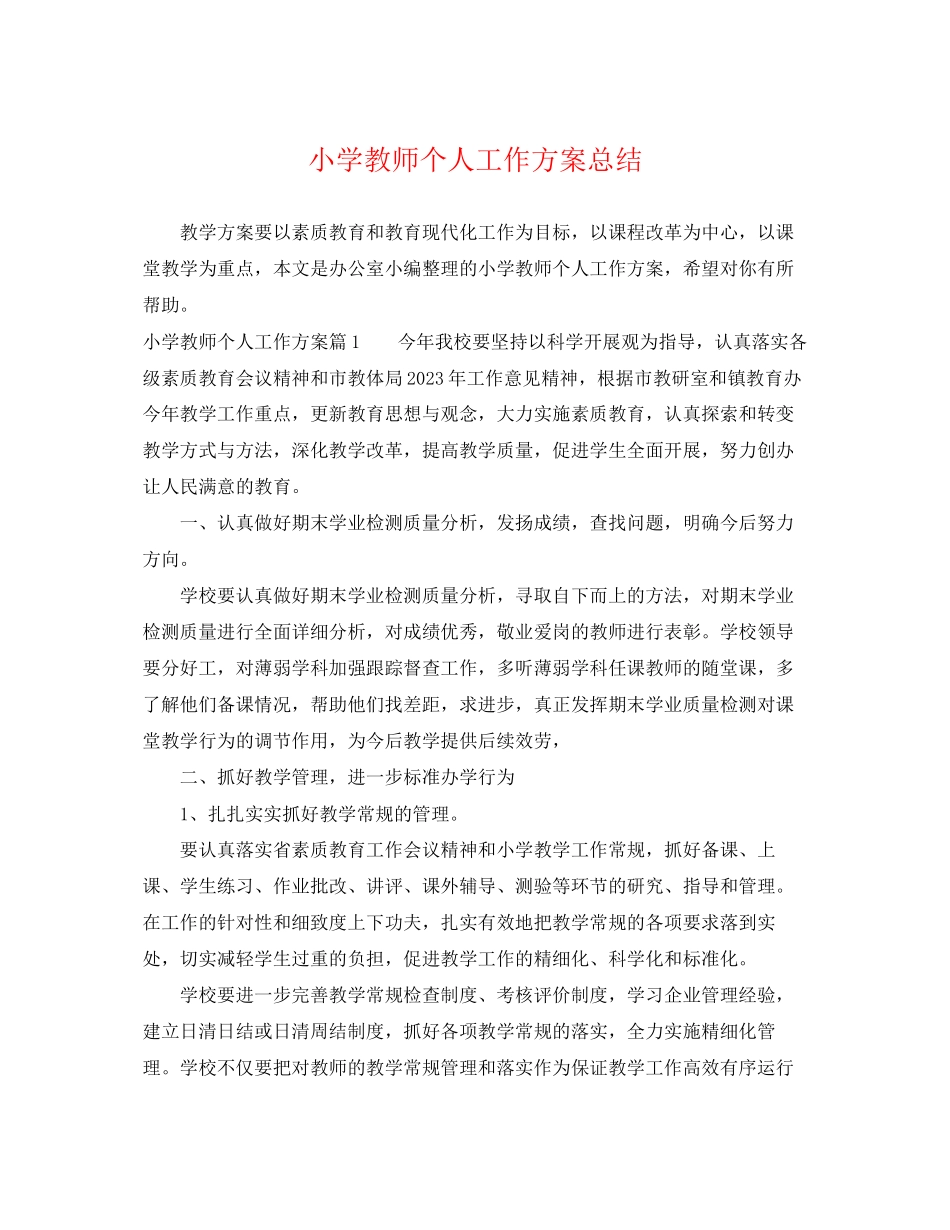 小学教师个人工作方案总结

教学方案要以素质教育和教育现代化工作为目标，以课程改革为中心，以课堂教学为重点，本文是办公室小编整理的小学教师个人工作方案，希望对你有所帮助。

小学教师个人工作方案篇1　　今年我校要坚持以科学开展观为指导，认真落实各级素质教育会议精神和市教体局2023年工作意见精神，根据市教研室和镇教育办今年教学工作重点，更新教育思想与观念，大力实施素质教育，认真探索和转变教学方式与方法，深化教学改革，提高教学质量，促进学生全面开展，努力创办让人民满意的教育。

一、认真做好期末学业检测质量分析，发扬成绩，查找问题，明确今后努力方向。

学校要认真做好期末学业检测质量分析，寻取自下而上的方法，对期末学业检测质量进行全面详细分析，对成绩优秀，敬业爱岗的教师进行表彰。学校领导要分好工，对薄弱学科加强跟踪督查工作，多听薄弱学科任课教师的随堂课，多了解他们备课情况，帮助他们找差距，求进步，真正发挥期末学业质量检测对课堂教学行为的调节作用，为今后教学提供后续效劳，

二、抓好教学管理，进一步标准办学行为

1、扎扎实实抓好教学常规的管理。

要认真落实省素质教育工作会议精神和小学教学工作常规，抓好备课、上课、学生练习、作业批改、讲评、课外辅导、测验等环节的研究、指导和管理。在工作的针对性和细致度上下功夫，扎实有效地把教学常规的各项要求落到实处，切实减轻学生过重的负担，促进教学工作的精细化、科学化和标准化。

学校要进一步完善教学常规检查制度、考核评价制度，学习企业管理经验，建立日清日结或日清周结制度，抓好各项教学常规的落实，全力实施精细化管理。学校不仅要把对教师的教学常规管理和落实作为保证教学工作高效有序运行